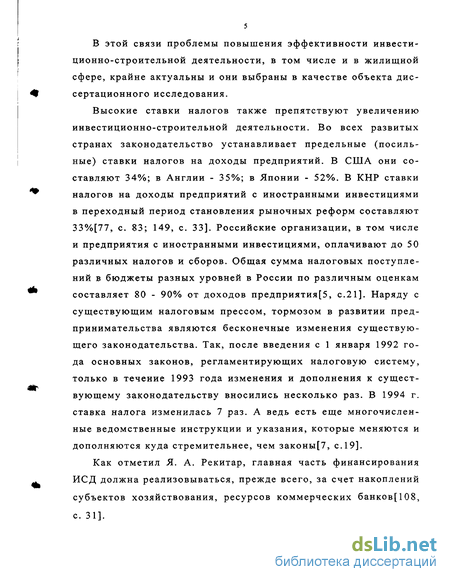 5

В этой связи проблемы повышения эффективности инвестиционно-строительной деятельности, в том числе и в жилищной сфере, крайне актуальны и они выбраны в качестве объекта диссертационного исследования.

Высокие ставки налогов также препятствуют увеличению инвестиционно-строительной деятельности. Во всех развитых странах законодательство устанавливает предельные (посильные) ставки налогов на доходы предприятий. В США они составляют 34%; в Англии - 35%; в Японии - 52%. В КНР ставки налогов на доходы предприятий с иностранными инвестициями в переходный период становления рыночных реформ составляют 33%[77, с. 83; 149, с. 33]. Российские организации, в том числе и предприятия с иностранными инвестициями, оплачивают до 50 различных налогов и сборов. Общая сумма налоговых поступлений в бюджеты разных уровней в России по различным оценкам составляет 80 - 90% от доходов предприятия[5, с.21]. Наряду с существующим налоговым прессом, тормозом в развитии предпринимательства являются бесконечные изменения существующего законодательства. Так, после введения с 1 января 1992 года основных законов, регламентирующих налоговую систему, только в течение 1993 года изменения и дополнения к существующему законодательству вносились несколько раз. В 1994 г. ставка налога изменилась 7 раз. А ведь есть еще многочисленные ведомственные инструкции и указания, которые меняются и дополняются куда стремительнее, чем законы[7, с.19].

Как отметил Я. А. Рекитар, главная часть финансирования ИСД должна реализовываться, прежде всего, за счет накоплений субъектов хозяйствования, ресурсов коммерческих банков[108, с. 31].

dsLib.net
библиотека диссертаций